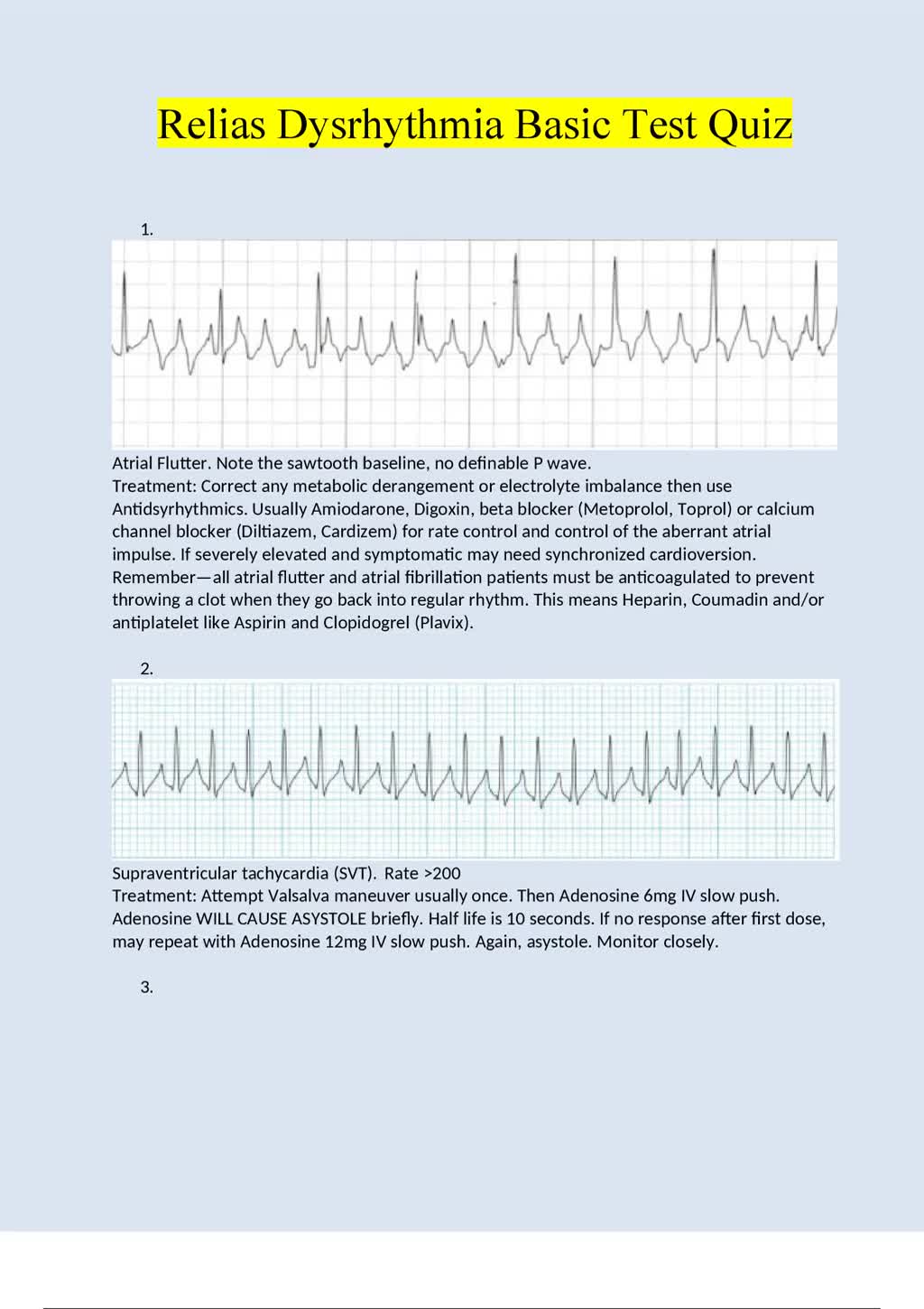 Relias Dysrhythmia Basic Test Quiz

1.

Atrial Flutter. Note the sawtooth baseline, no definable P wave.
Treatment: Correct any metabolic derangement or electrolyte imbalance then use Antidsyrhythmics. Usually Amiodarone, Digoxin, beta blocker (Metoprolol, Toprol) or calcium channel blocker (Diltiazem, Cardizem) for rate control and control of the aberrant atrial impulse. If severely elevated and symptomatic may need synchronized cardioversion. Remember—all atrial flutter and atrial fibrillation patients must be anticoagulated to prevent throwing a clot when they go back into regular rhythm. This means Heparin, Coumadin and/or antiplatelet like Aspirin and Clopidogrel (Plavix).

2.

Supraventricular tachycardia (SVT). Rate >200
Treatment: Attempt Valsalva maneuver usually once. Then Adenosine 6mg IV slow push. Adenosine WILL CAUSE ASYSTOLE briefly. Half life is 10 seconds. If no response after first dose, may repeat with Adenosine 12mg IV slow push. Again, asystole. Monitor closely.

3.